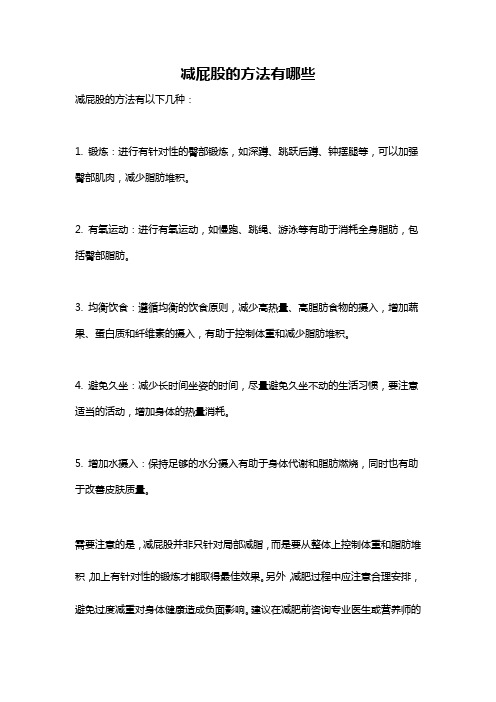 减屁股的方法有哪些

减屁股的方法有以下几种：

1. 锻炼：进行有针对性的臀部锻炼，如深蹲、跳跃后蹲、钟摆腿等，可以加强臀部肌肉，减少脂肪堆积。

2. 有氧运动：进行有氧运动，如慢跑、跳绳、游泳等有助于消耗全身脂肪，包括臀部脂肪。

3. 均衡饮食：遵循均衡的饮食原则，减少高热量、高脂肪食物的摄入，增加蔬果、蛋白质和纤维素的摄入，有助于控制体重和减少脂肪堆积。

4. 避免久坐：减少长时间坐姿的时间，尽量避免久坐不动的生活习惯，要注意适当的活动，增加身体的热量消耗。

5. 增加水摄入：保持足够的水分摄入有助于身体代谢和脂肪燃烧，同时也有助于改善皮肤质量。

需要注意的是，减屁股并非只针对局部减脂，而是要从整体上控制体重和脂肪堆积，加上有针对性的锻炼才能取得最佳效果。另外，减肥过程中应注意合理安排，避免过度减重对身体健康造成负面影响。建议在减肥前咨询专业医生或营养师的